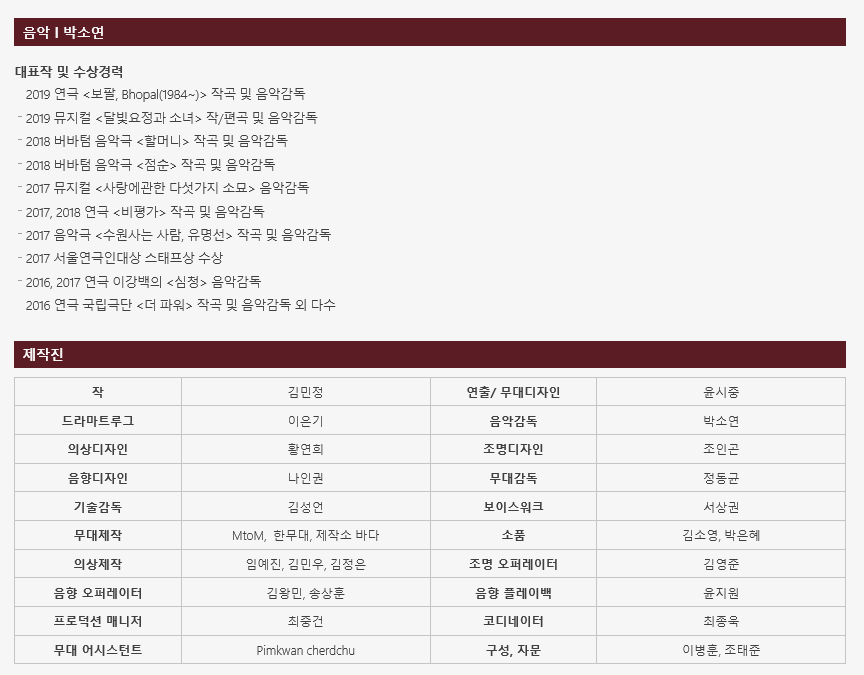 음악 I 박소연

대표작 및 수상경력

2019 연극 <보팔, Bhopal(1984~)> 작곡 및 음악감독

- 2019 뮤지컬 <달빛요정과 소녀> 작/편곡 및 음악감독

- 2018 버바텀 음악극 <할머니> 작곡 및 음악감독

- 2018 버바텀 음악극 <점순> 작곡 및 음악감독

- 2017 뮤지컬 <사랑에관한 다섯가지 소묘> 음악감독

- 2017, 2018 연극 <비평가> 작곡 및 음악감독

- 2017 음악극 <수원사는 사람, 유명선> 작곡 및 음악감독

- 2017 서울연극인대상 스태프상 수상

- 2016, 2017 연극 이강백의 <심청> 음악감독

2016 연극 국립극단 <더 파워> 작곡 및 음악감독 외 다수

제작진

| 작 | 김민정 | 연출/ 무대디자인 | 윤시중 |
|---|---|---|---|
| 드라마트루그 | 이은기 | 음악감독 | 박소연 |
| 의상디자인 | 황연희 | 조명디자인 | 조인곤 |
| 음향디자인 | 나인권 | 무대감독 | 정동균 |
| 기술감독 | 김성언 | 보이스워크 | 서상권 |
| 무대제작 | MtoM, 한무대, 제작소 바다 | 소품 | 김소영, 박은혜 |
| 의상제작 | 임예진, 김민우, 김정은 | 조명 오퍼레이터 | 김영준 |
| 음향 오퍼레이터 | 김왕민, 송상훈 | 음향 플레이백 | 윤지원 |
| 프로덕션 매니저 | 최중건 | 코디네이터 | 최종욱 |
| 무대 어시스턴트 | Pimkwan cherdchu | 구성, 자문 | 이병훈, 조태준 |